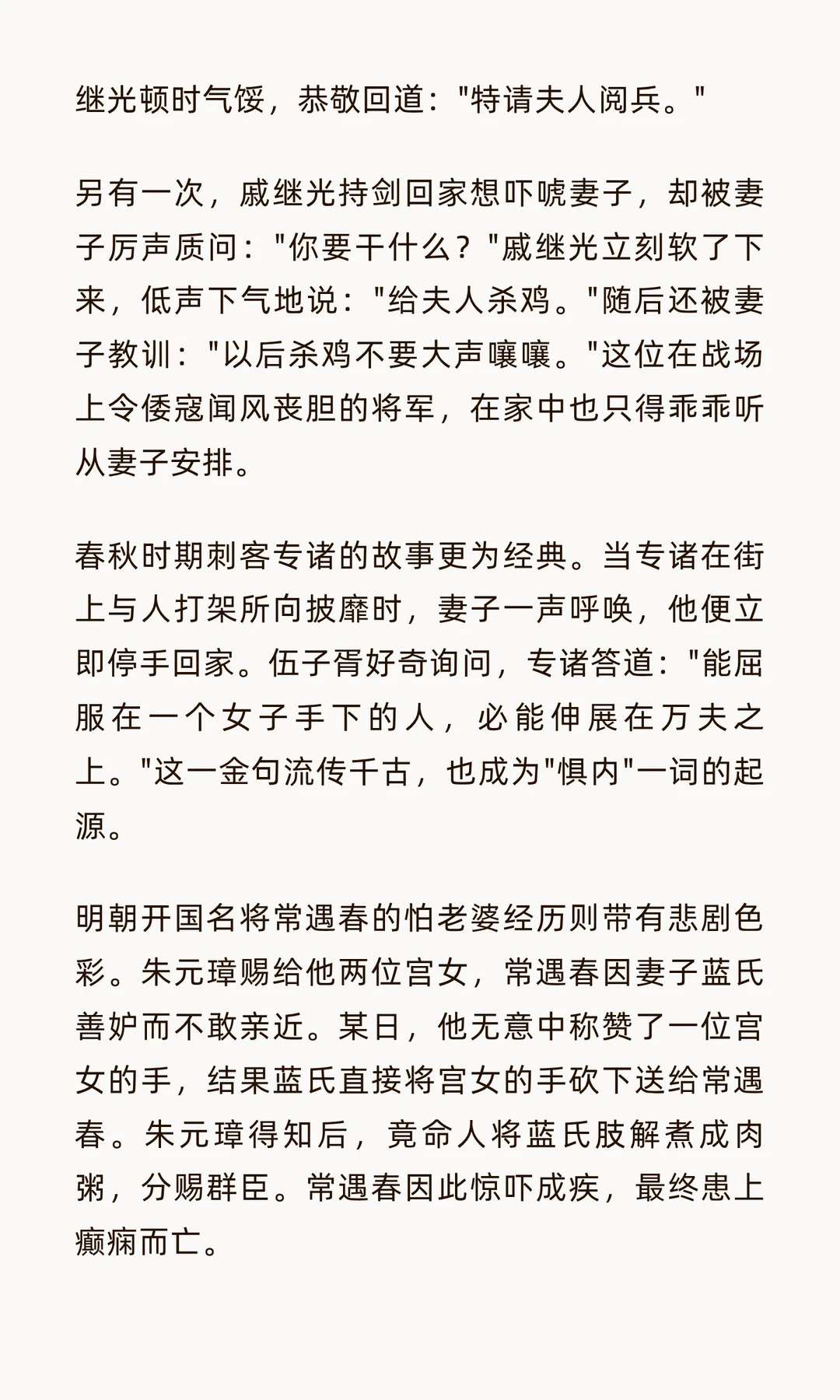 继光顿时气馁，恭敬回道："特请夫人阅兵。"

另有一次，戚继光持剑回家想吓唬妻子，却被妻子厉声质问："你要干什么？"戚继光立刻软了下来，低声下气地说："给夫人杀鸡。"随后还被妻子教训："以后杀鸡不要大声嚷嚷。"这位在战场上令倭寇闻风丧胆的将军，在家中也只得乖乖听从妻子安排。

春秋时期刺客专诸的故事更为经典。当专诸在街上与人打架所向披靡时，妻子一声呼唤，他便立即停手回家。伍子胥好奇询问，专诸答道："能屈服在一个女子手下的人，必能伸展在万夫之上。"这一金句流传千古，也成为"惧内"一词的起源。

明朝开国名将常遇春的怕老婆经历则带有悲剧色彩。朱元璋赐给他两位宫女，常遇春因妻子蓝氏善妒而不敢亲近。某日，他无意中称赞了一位宫女的手，结果蓝氏直接将宫女的手砍下送给常遇春。朱元璋得知后，竟命人将蓝氏肢解煮成肉粥，分赐群臣。常遇春因此惊吓成疾，最终患上癫痫而亡。